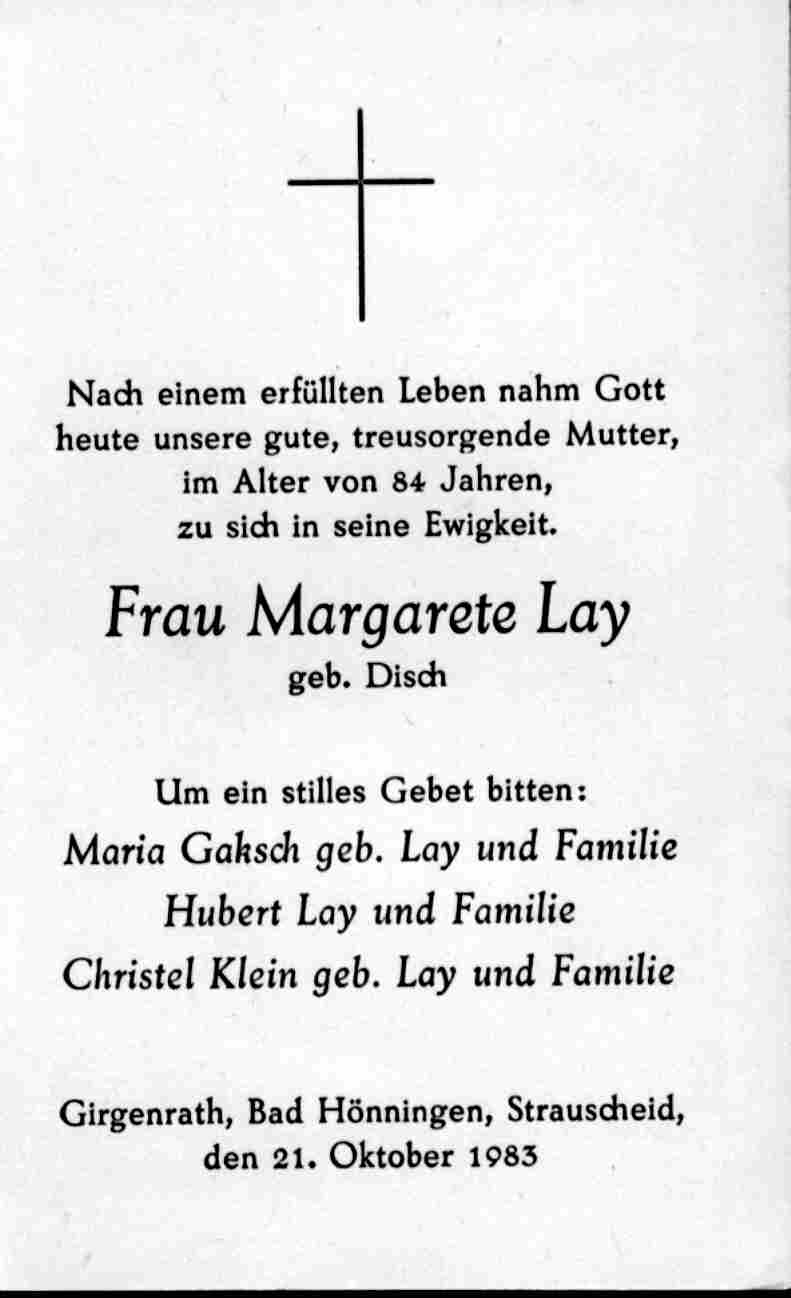 Nach einem erfüllten Leben nahm Gott heute unsere gute, treusorgende Mutter, im Alter von 84 Jahren, zu sich in seine Ewigkeit.

Frau Margarete Lay
geb. Disch

Um ein stilles Gebet bitten:
Maria Gaksch geb. Lay und Familie
Hubert Lay und Familie
Christel Klein geb. Lay und Familie

Girgenrath, Bad Hönningen, Strauscheid, den 21. Oktober 1983